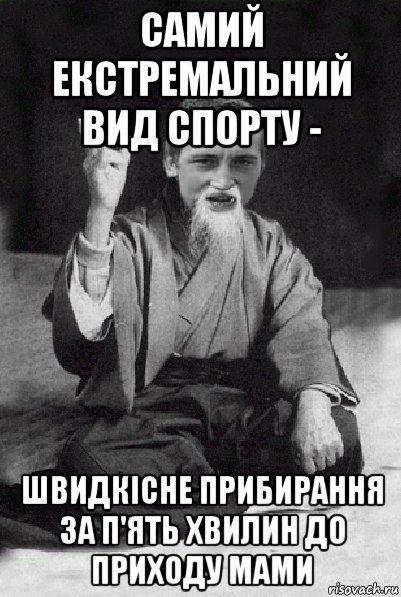 САМИЙ ЕКСТРЕМАЛЬНИЙ ВИД СПОРТУ -

ШВИДКІСНЕ ПРИБИРАННЯ ЗА П'ЯТЬ ХВИЛИН ДО ПРИХОДУ МАМИ

risovach.ru